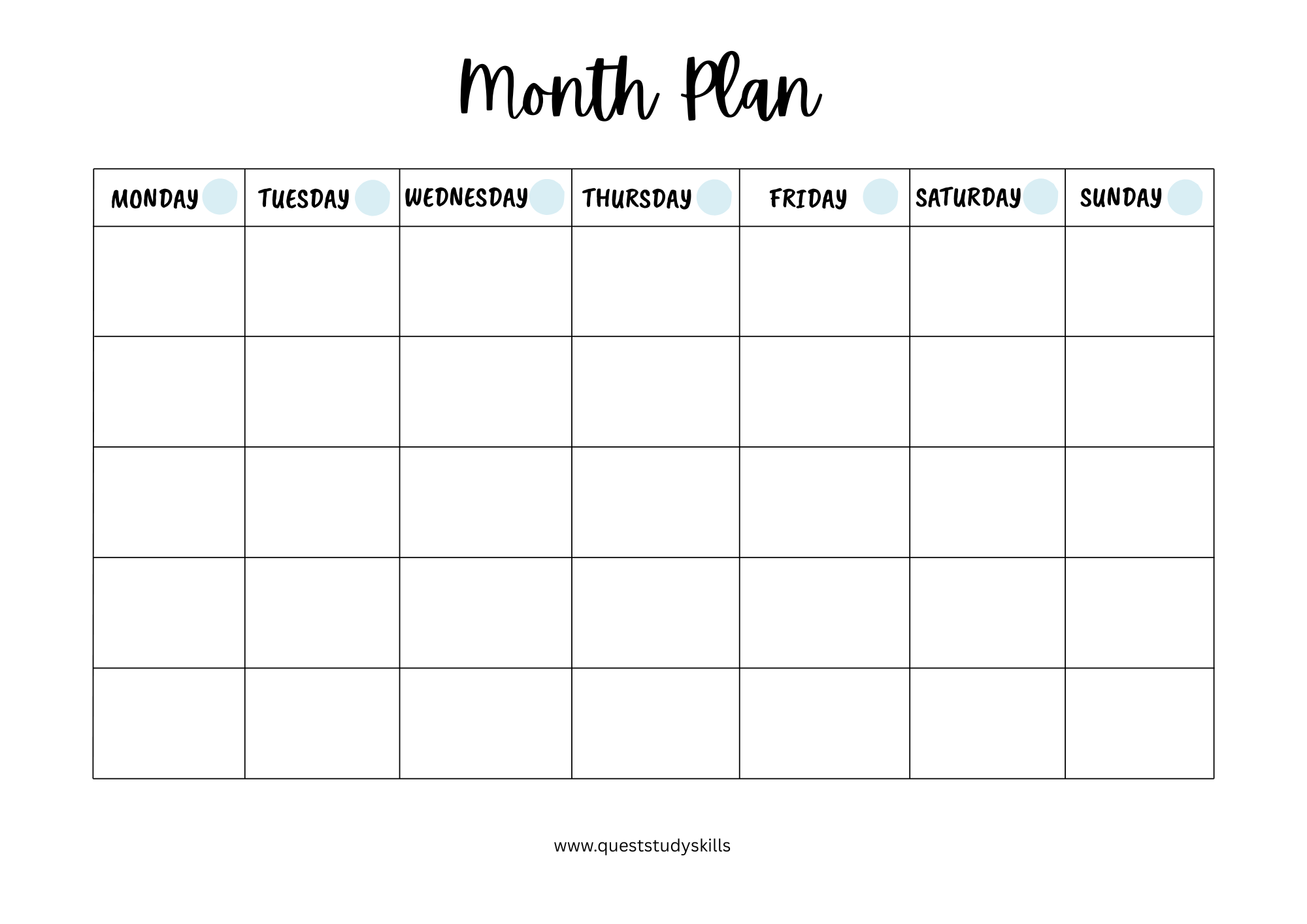 Month Plan

| MONDAY | TUESDAY | WEDNESDAY | THURSDAY | FRIDAY | SATURDAY | SUNDAY |
|---|---|---|---|---|---|---|
| | | | | | | |
| | | | | | | |
| | | | | | | |
| | | | | | | |
| | | | | | | |

www.queststudyskills